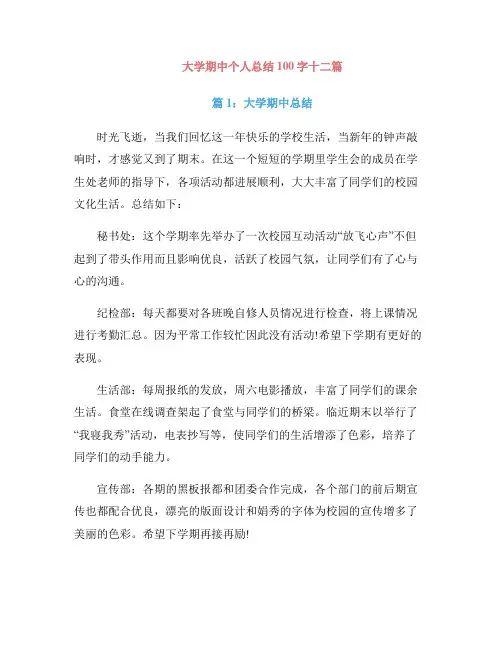 大学期中个人总结100字十二篇

篇1：大学期中总结

时光飞逝，当我们回忆这一年快乐的学校生活，当新年的钟声敲响时，才感觉又到了期末。在这一个短短的学期里学生会的成员在学生处老师的指导下，各项活动都进展顺利，大大丰富了同学们的校园文化生活。总结如下：

秘书处：这个学期率先举办了一次校园互动活动“放飞心声”不但起到了带头作用而且影响优良，活跃了校园气氛，让同学们有了心与心的沟通。

纪检部：每天都要对各班晚自修人员情况进行检查，将上课情况进行考勤汇总。因为平常工作较忙因此没有活动!希望下学期有更好的表现。

生活部：每周报纸的发放，周六电影播放，丰富了同学们的课余生活。食堂在线调查架起了食堂与同学们的桥梁。临近期末以举行了“我寝我秀”活动，电表抄写等，使同学们的生活增添了色彩，培养了同学们的动手能力。

宣传部：各期的黑板报都和团委合作完成，各个部门的前后期宣传也都配合优良，漂亮的版面设计和娟秀的字体为校园的宣传增多了美丽的色彩。希望下学期再接再励!